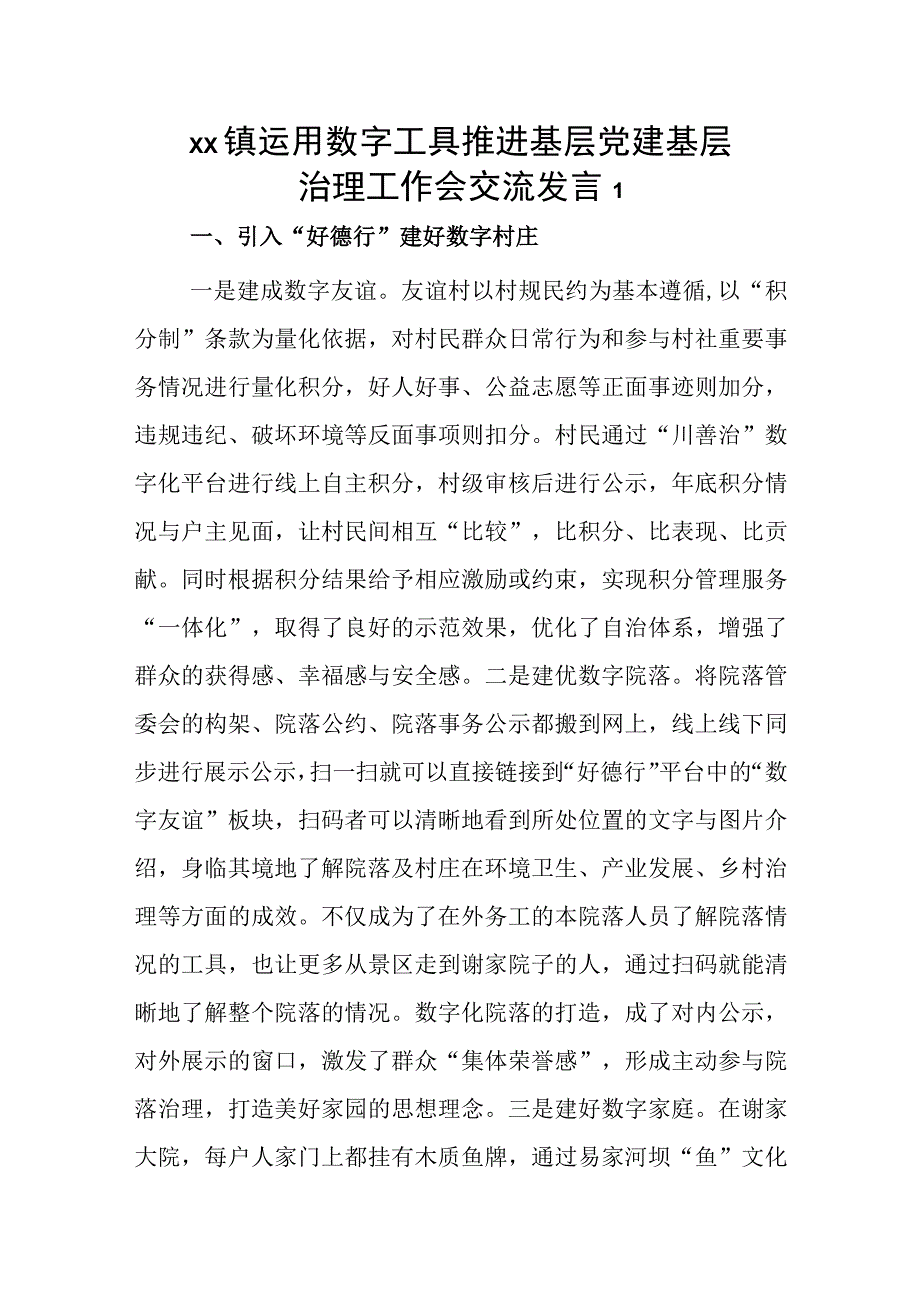 xx镇运用数字工具推进基层党建基层治理工作会交流发言 1

一、引入“好德行”建好数字村庄

一是建成数字友谊。友谊村以村规民约为基本遵循,以“积分制”条款为量化依据，对村民群众日常行为和参与村社重要事务情况进行量化积分，好人好事、公益志愿等正面事迹则加分，违规违纪、破坏环境等反面事项则扣分。村民通过“川善治”数字化平台进行线上自主积分，村级审核后进行公示，年底积分情况与户主见面，让村民间相互“比较”，比积分、比表现、比贡献。同时根据积分结果给予相应激励或约束，实现积分管理服务“一体化”，取得了良好的示范效果，优化了自治体系，增强了群众的获得感、幸福感与安全感。二是建优数字院落。将院落管委会的构架、院落公约、院落事务公示都搬到网上，线上线下同步进行展示公示,扫一扫就可以直接链接到“好德行”平台中的“数字友谊”板块，扫码者可以清晰地看到所处位置的文字与图片介绍，身临其境地了解院落及村庄在环境卫生、产业发展、乡村治理等方面的成效。不仅成为了在外务工的本院落人员了解院落情况的工具，也让更多从景区走到谢家院子的人，通过扫码就能清晰地了解整个院落的情况。数字化院落的打造，成了对内公示，对外展示的窗口，激发了群众“集体荣誉感”，形成主动参与院落治理，打造美好家园的思想理念。三是建好数字家庭。在谢家大院，每户人家门上都挂有木质鱼牌，通过易家河坝“鱼”文化